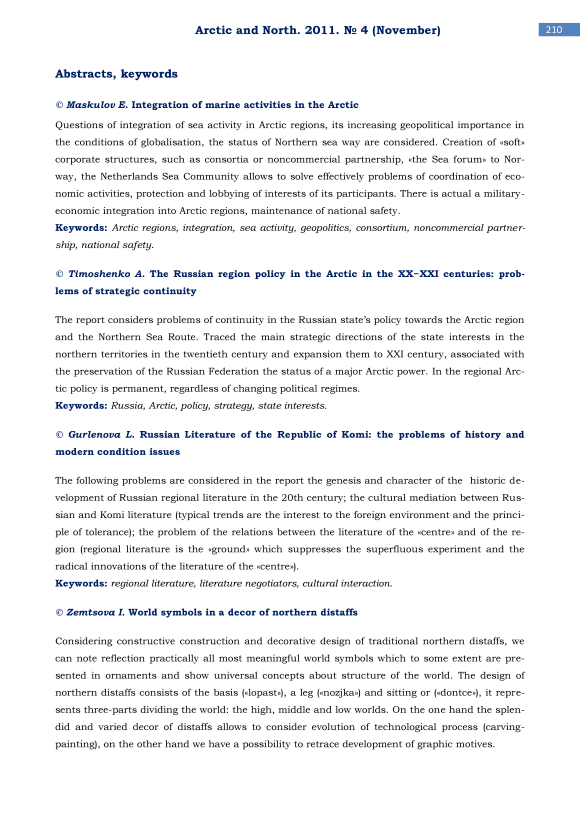 Arctic and North. 2011. № 4 (November)

210

Abstracts, keywords

© Maskulov E. Integration of marine activities in the Arctic

Questions of integration of sea activity in Arctic regions, its increasing geopolitical importance in the conditions of globalisation, the status of Northern sea way are considered. Creation of «soft» corporate structures, such as consortia or noncommercial partnership, «the Sea forum» to Norway, the Netherlands Sea Community allows to solve effectively problems of coordination of economic activities, protection and lobbying of interests of its participants. There is actual a military-economic integration into Arctic regions, maintenance of national safety.

Keywords: Arctic regions, integration, sea activity, geopolitics, consortium, noncommercial partnership, national safety.

© Timoshenko A. The Russian region policy in the Arctic in the XX–XXI centuries: problems of strategic continuity

The report considers problems of continuity in the Russian state's policy towards the Arctic region and the Northern Sea Route. Traced the main strategic directions of the state interests in the northern territories in the twentieth century and expansion them to XXI century, associated with the preservation of the Russian Federation the status of a major Arctic power. In the regional Arctic policy is permanent, regardless of changing political regimes.

Keywords: Russia, Arctic, policy, strategy, state interests.

© Gurlenova L. Russian Literature of the Republic of Komi: the problems of history and modern condition issues

The following problems are considered in the report the genesis and character of the historic development of Russian regional literature in the 20th century; the cultural mediation between Russian and Komi literature (typical trends are the interest to the foreign environment and the principle of tolerance); the problem of the relations between the literature of the «centre» and of the region (regional literature is the «ground» which suppresses the superfluous experiment and the radical innovations of the literature of the «centre»).

Keywords: regional literature, literature negotiators, cultural interaction.

© Zemtsova I. World symbols in a decor of northern distaffs

Considering constructive construction and decorative design of traditional northern distaffs, we can note reflection practically all most meaningful world symbols which to some extent are presented in ornaments and show universal concepts about structure of the world. The design of northern distaffs consists of the basis («lopast»), a leg («nozjka») and sitting or («dontce»), it represents three-parts dividing the world: the high, middle and low worlds. On the one hand the splendid and varied decor of distaffs allows to consider evolution of technological process (carving-painting), on the other hand we have a possibility to retrace development of graphic motives.